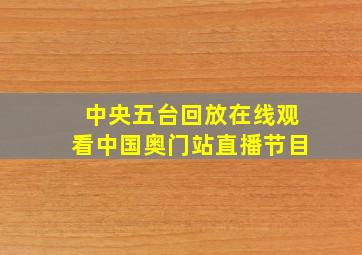 中央五台回放在线观看中国奥门站直播节目